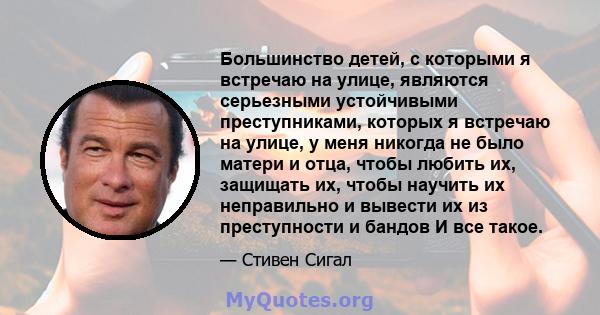 Большинство детей, с которыми я встречаю на улице, являются серьезными устойчивыми преступниками, которых я встречаю на улице, у меня никогда не было матери и отца, чтобы любить их, защищать их, чтобы научить их неправильно и вывести их из преступности и бандов И все такое.

— Стивен Сигал

MyQuotes.org